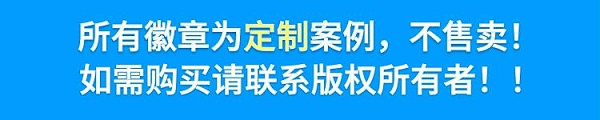 所有徽章为定制案例，不售卖！
如需购买请联系版权所有者！！